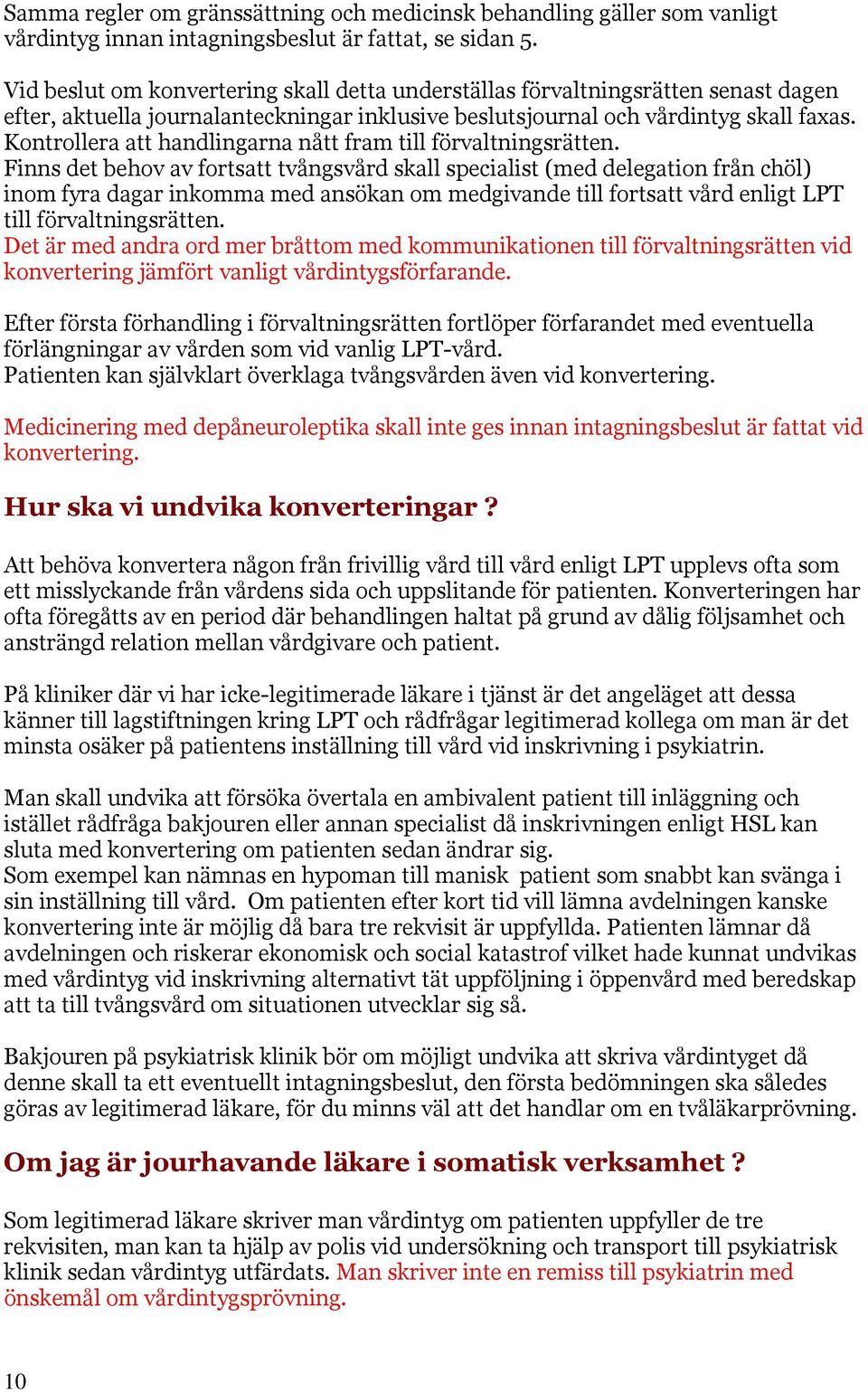 Samma regler om gränssättning och medicinsk behandling gäller som vanligt vårdintyg innan intagningsbeslut är fattat, se sidan 5.

Vid beslut om konvertering skall detta underställas förvaltningsrätten senast dagen efter, aktuella journalanteckningar inklusive beslutsjournal och vårdintyg skall faxas. Kontrollera att handlingarna nått fram till förvaltningsrätten.
Finns det behov av fortsatt tvångsvård skall specialist (med delegation från chöl) inom fyra dagar inkomma med ansökan om medgivande till fortsatt vård enligt LPT till förvaltningsrätten.
Det är med andra ord mer bråttom med kommunikationen till förvaltningsrätten vid konvertering jämfört vanligt vårdintygsförfarande.

Efter första förhandling i förvaltningsrätten fortlöper förfarandet med eventuella förlängningar av vården som vid vanlig LPT-vård.
Patienten kan självklart överklaga tvångsvården även vid konvertering.

Medicinering med depåneuroleptika skall inte ges innan intagningsbeslut är fattat vid konvertering.

Hur ska vi undvika konverteringar ?

Att behöva konvertera någon från frivillig vård till vård enligt LPT upplevs ofta som ett misslyckande från vårdens sida och uppslitande för patienten. Konverteringen har ofta föregåtts av en period där behandlingen haltat på grund av dålig följsamhet och ansträngd relation mellan vårdgivare och patient.

På kliniker där vi har icke-legitimerade läkare i tjänst är det angeläget att dessa känner till lagstiftningen kring LPT och rådfrågar legitimerad kollega om man är det minsta osäker på patientens inställning till vård vid inskrivning i psykiatrin.

Man skall undvika att försöka övertala en ambivalent patient till inläggning och istället rådfråga bakjouren eller annan specialist då inskrivningen enligt HSL kan sluta med konvertering om patienten sedan ändrar sig.
Som exempel kan nämnas en hypoman till manisk patient som snabbt kan svänga i sin inställning till vård. Om patienten efter kort tid vill lämna avdelningen kanske konvertering inte är möjlig då bara tre rekvisit är uppfyllda. Patienten lämnar då avdelningen och riskerar ekonomisk och social katastrof vilket hade kunnat undvikas med vårdintyg vid inskrivning alternativt tät uppföljning i öppenvård med beredskap att ta till tvångsvård om situationen utvecklar sig så.

Bakjouren på psykiatrisk klinik bör om möjligt undvika att skriva vårdintyget då denne skall ta ett eventuellt intagningsbeslut, den första bedömningen ska således göras av legitimerad läkare, för du minns väl att det handlar om en tvåläkarprövning.

Om jag är jourhavande läkare i somatisk verksamhet ?

Som legitimerad läkare skriver man vårdintyg om patienten uppfyller de tre rekvisiten, man kan ta hjälp av polis vid undersökning och transport till psykiatrisk klinik sedan vårdintyg utfärdats. Man skriver inte en remiss till psykiatrin med önskemål om vårdintygsprövning.

10